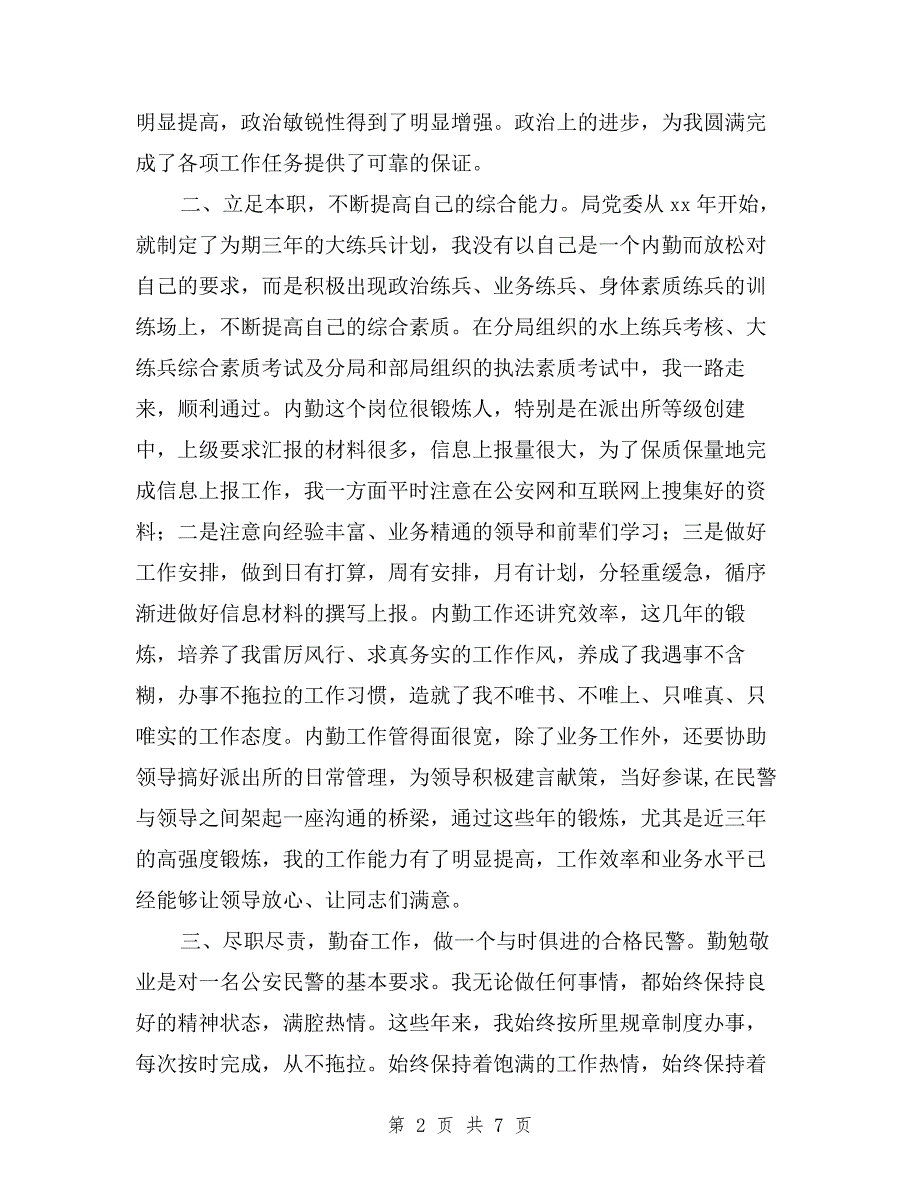 明显提高，政治敏锐性得到了明显增强。政治上的进步，为我圆满完成了各项工作任务提供了可靠的保证。

二、立足本职，不断提高自己的综合能力。局党委从 xx 年开始，就制定了为期三年的大练兵计划，我没有以自己是一个内勤而放松对自己的要求，而是积极出现政治练兵、业务练兵、身体素质练兵的训练场上，不断提高自己的综合素质。在分局组织的水上练兵考核、大练兵综合素质考试及分局和部局组织的执法素质考试中，我一路走来，顺利通过。内勤这个岗位很锻炼人，特别是在派出所等级创建中，上级要求汇报的材料很多，信息上报量很大，为了保质保量地完成信息上报工作，我一方面平时注意在公安网和互联网上搜集好的资料；二是注意向经验丰富、业务精通的领导和前辈们学习；三是做好工作安排，做到日有打算，周有安排，月有计划，分轻重缓急，循序渐进做好信息材料的撰写上报。内勤工作还讲究效率，这几年的锻炼，培养了我雷厉风行、求真务实的工作作风，养成了我遇事不含糊，办事不拖拉的工作习惯，造就了我不唯书、不唯上、只唯真、只唯实的工作态度。内勤工作管得面很宽，除了业务工作外，还要协助领导搞好派出所的日常管理，为领导积极建言献策，当好参谋,在民警与领导之间架起一座沟通的桥梁，通过这些年的锻炼，尤其是近三年的高强度锻炼，我的工作能力有了明显提高，工作效率和业务水平已经能够让领导放心、让同志们满意。

三、尽职尽责，勤奋工作，做一个与时俱进的合格民警。勤勉敬业是对一名公安民警的基本要求。我无论做任何事情，都始终保持良好的精神状态，满腔热情。这些年来，我始终按所里规章制度办事，每次按时完成，从不拖拉。始终保持着饱满的工作热情，始终保持着

第 2 页 共 7 页